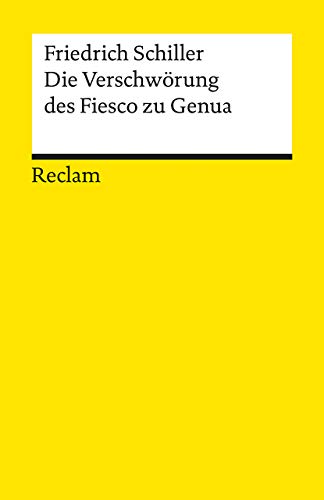 Friedrich Schiller
Die Verschwörung des Fiesco zu Genua

Reclam